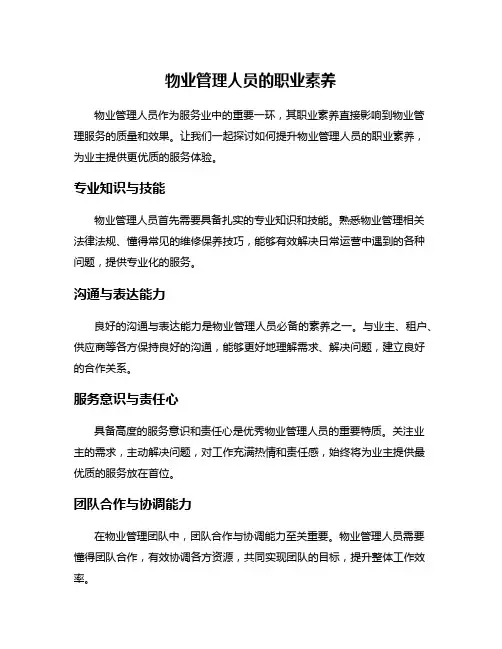 物业管理人员的职业素养

物业管理人员作为服务业中的重要一环，其职业素养直接影响到物业管理服务的质量和效果。让我们一起探讨如何提升物业管理人员的职业素养，为业主提供更优质的服务体验。

专业知识与技能

物业管理人员首先需要具备扎实的专业知识和技能。熟悉物业管理相关法律法规、懂得常见的维修保养技巧，能够有效解决日常运营中遇到的各种问题，提供专业化的服务。

沟通与表达能力

良好的沟通与表达能力是物业管理人员必备的素养之一。与业主、租户、供应商等各方保持良好的沟通，能够更好地理解需求、解决问题，建立良好的合作关系。

服务意识与责任心

具备高度的服务意识和责任心是优秀物业管理人员的重要特质。关注业主的需求，主动解决问题，对工作充满热情和责任感，始终将为业主提供最优质的服务放在首位。

团队合作与协调能力

在物业管理团队中，团队合作与协调能力至关重要。物业管理人员需要懂得团队合作，有效协调各方资源，共同实现团队的目标，提升整体工作效率。